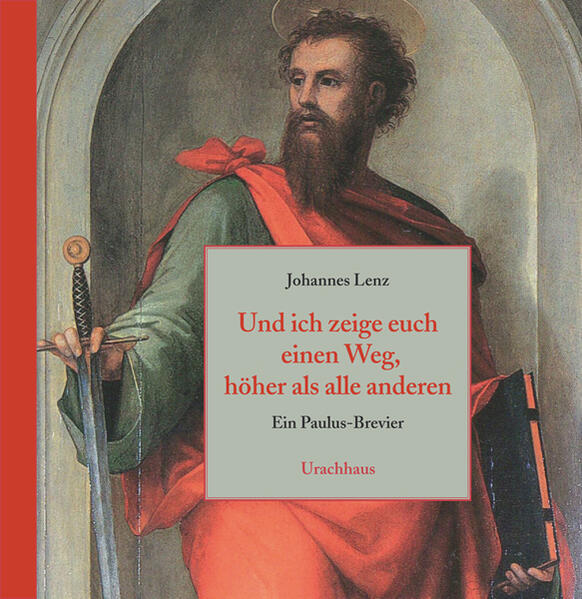 Johannes Lenz

Und ich zeige euch einen Weg, höher als alle anderen

Ein Paulus-Brevier

Urachhaus